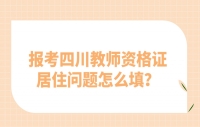 报考四川教师资格证居住问题怎么填？